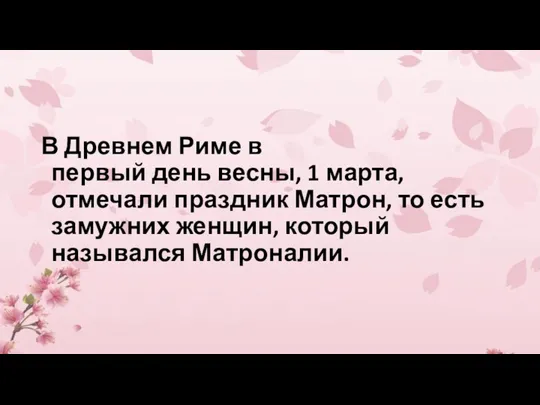 В Древнем Риме в первый день весны, 1 марта, отмечали праздник Матрон, то есть замужних женщин, который назывался Матроналии.